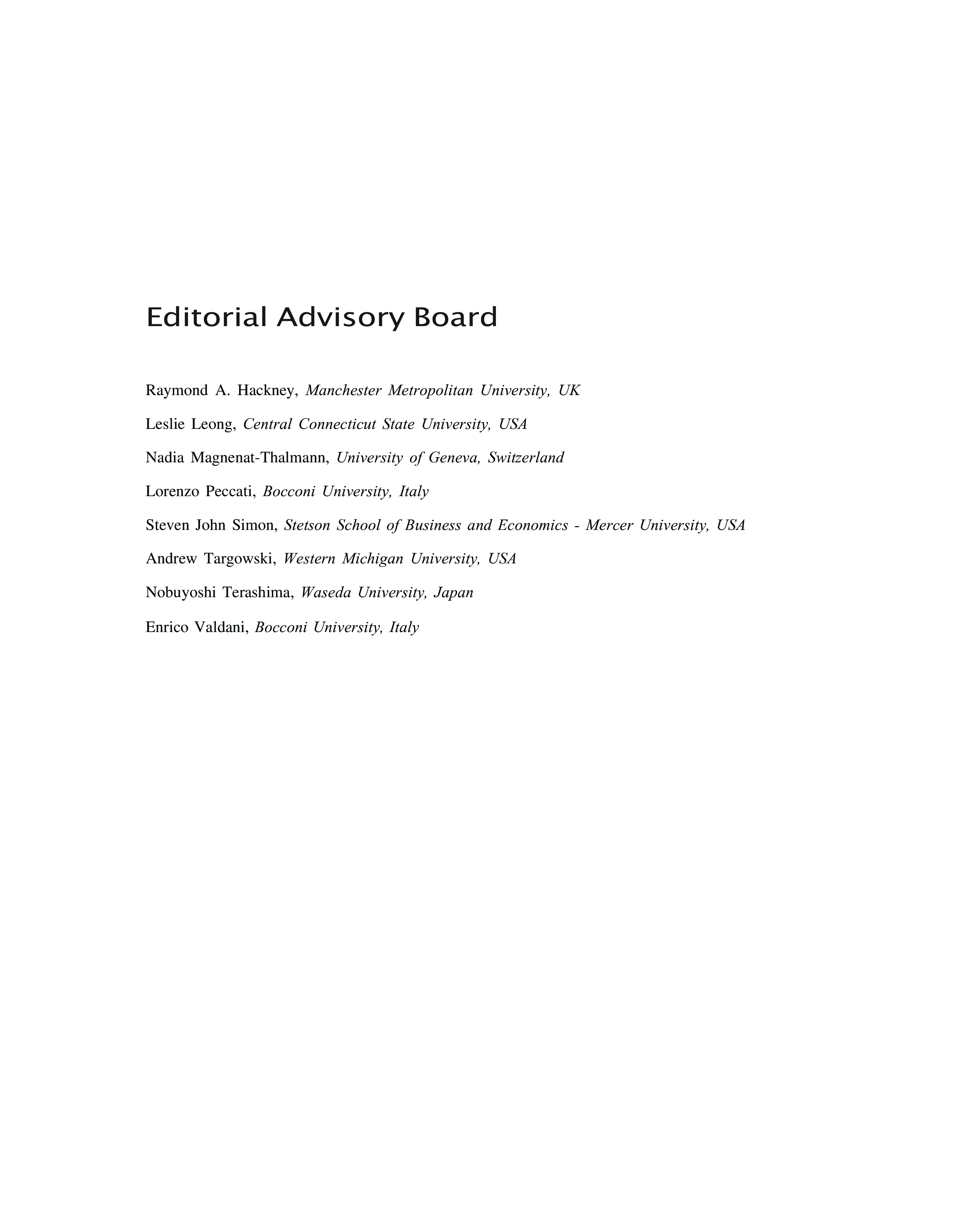 Editorial Advisory Board

Raymond A. Hackney, Manchester Metropolitan University, UK

Leslie Leong, Central Connecticut State University, USA

Nadia Magnenat-Thalmann, University of Geneva, Switzerland

Lorenzo Peccati, Bocconi University, Italy

Steven John Simon, Stetson School of Business and Economics - Mercer University, USA

Andrew Targowski, Western Michigan University, USA

Nobuyoshi Terashima, Waseda University, Japan

Enrico Valdani, Bocconi University, Italy